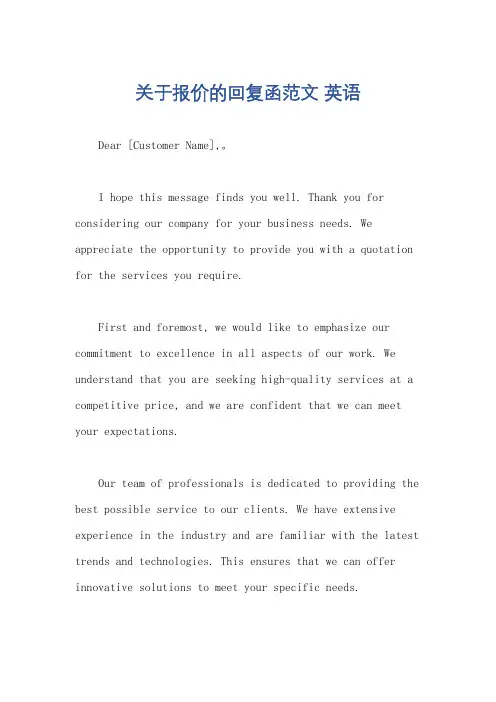 关于报价的回复函范文 英语

Dear [Customer Name],。

I hope this message finds you well. Thank you for considering our company for your business needs. We appreciate the opportunity to provide you with a quotation for the services you require.

First and foremost, we would like to emphasize our commitment to excellence in all aspects of our work. We understand that you are seeking high-quality services at a competitive price, and we are confident that we can meet your expectations.

Our team of professionals is dedicated to providing the best possible service to our clients. We have extensive experience in the industry and are familiar with the latest trends and technologies. This ensures that we can offer innovative solutions to meet your specific needs.